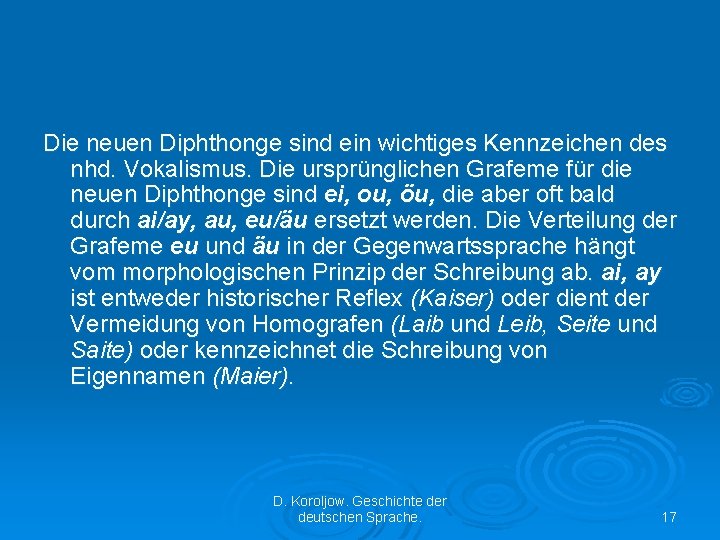 Die neuen Diphthonge sind ein wichtiges Kennzeichen des nhd. Vokalismus. Die ursprünglichen Grafeme für die neuen Diphthonge sind ei, ou, öu, die aber oft bald durch ai/ay, au, eu/äu ersetzt werden. Die Verteilung der Grafeme eu und äu in der Gegenwartssprache hängt vom morphologischen Prinzip der Schreibung ab. ai, ay ist entweder historischer Reflex (Kaiser) oder dient der Vermeidung von Homografen (Laib und Leib, Seite und Saite) oder kennzeichnet die Schreibung von Eigennamen (Maier).

D. Koroljow. Geschichte der deutschen Sprache.

17